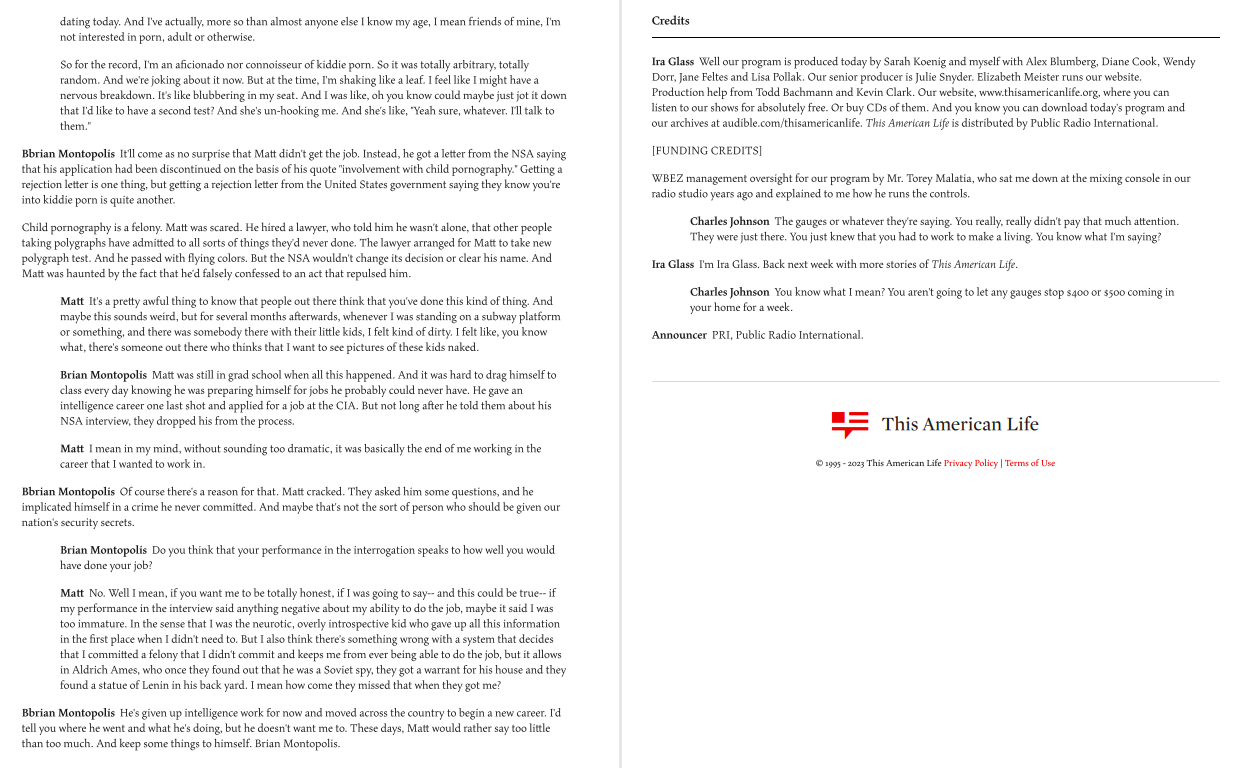 dating today. And I've actually, more so than almost anyone else I know my age, I mean friends of mine, I'm not interested in porn, adult or otherwise.

So for the record, I'm an aficionado nor connoisseur of kiddie porn. So it was totally arbitrary, totally random. And we're joking about it now. But at the time, I'm shaking like a leaf. I feel like I might have a nervous breakdown. It's like blubbering in my seat. And I was like, oh you know could maybe just jot it down that I'd like to have a second test? And she's un-hooking me. And she's like, "Yeah sure, whatever. I'll talk to them."

Bbrian Montopolis It'll come as no surprise that Matt didn't get the job. Instead, he got a letter from the NSA saying that his application had been discontinued on the basis of his quote "involvement with child pornography." Getting a rejection letter is one thing, but getting a rejection letter from the United States government saying they know you're into kiddie porn is quite another.

Child pornography is a felony. Matt was scared. He hired a lawyer, who told him he wasn't alone, that other people taking polygraphs have admitted to all sorts of things they'd never done. The lawyer arranged for Matt to take new polygraph test. And he passed with flying colors. But the NSA wouldn't change its decision or clear his name. And Matt was haunted by the fact that he'd falsely confessed to an act that repulsed him.

Matt It's a pretty awful thing to know that people out there think that you've done this kind of thing. And maybe this sounds weird, but for several months afterwards, whenever I was standing on a subway platform or something, and there was somebody there with their little kids, I felt kind of dirty. I felt like, you know what, there's someone out there who thinks that I want to see pictures of these kids naked.

Brian Montopolis Matt was still in grad school when all this happened. And it was hard to drag himself to class every day knowing he was preparing himself for jobs he probably could never have. He gave an intelligence career one last shot and applied for a job at the CIA. But not long after he told them about his NSA interview, they dropped his from the process.

Matt I mean in my mind, without sounding too dramatic, it was basically the end of me working in the career that I wanted to work in.

Bbrian Montopolis Of course there's a reason for that. Matt cracked. They asked him some questions, and he implicated himself in a crime he never committed. And maybe that's not the sort of person who should be given our nation's security secrets.

Brian Montopolis Do you think that your performance in the interrogation speaks to how well you would have done your job?

Matt No. Well I mean, if you want me to be totally honest, if I was going to say-- and this could be true-- if my performance in the interview said anything negative about my ability to do the job, maybe it said I was too immature. In the sense that I was the neurotic, overly introspective kid who gave up all this information in the first place when I didn't need to. But I also think there's something wrong with a system that decides that I committed a felony that I didn't commit and keeps me from ever being able to do the job, but it allows in Aldrich Ames, who once they found out that he was a Soviet spy, they got a warrant for his house and they found a statue of Lenin in his back yard. I mean how come they missed that when they got me?

Bbrian Montopolis He's given up intelligence work for now and moved across the country to begin a new career. I'd tell you where he went and what he's doing, but he doesn't want me to. These days, Matt would rather say too little than too much. And keep some things to himself. Brian Montopolis.

Credits

Ira Glass Well our program is produced today by Sarah Koenig and myself with Alex Blumberg, Diane Cook, Wendy Dorr, Jane Feltes and Lisa Pollak. Our senior producer is Julie Snyder. Elizabeth Meister runs our website. Production help from Todd Bachmann and Kevin Clark. Our website, www.thisamericanlife.org, where you can listen to our shows for absolutely free. Or buy CDs of them. And you know you can download today's program and our archives at audible.com/thisamericanlife. This American Life is distributed by Public Radio International.

[FUNDING CREDITS]

WBEZ management oversight for our program by Mr. Torey Malatia, who sat me down at the mixing console in our radio studio years ago and explained to me how he runs the controls.

Charles Johnson The gauges or whatever they're saying. You really, really didn't pay that much attention. They were just there. You just knew that you had to work to make a living. You know what I'm saying?

Ira Glass I'm Ira Glass. Back next week with more stories of This American Life.

Charles Johnson You know what I mean? You aren't going to let any gauges stop $400 or $500 coming in your home for a week.

Announcer PRI, Public Radio International.

This American Life

© 1995 - 2023 This American Life Privacy Policy | Terms of Use